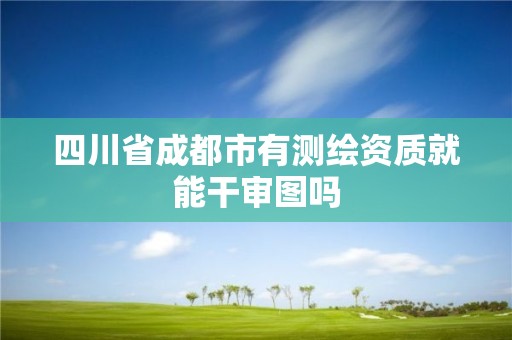 四川省成都市有测绘资质就能干审图吗